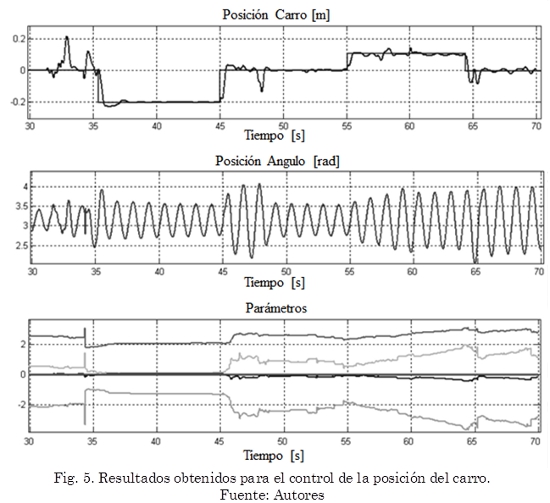 Posición Carro [m]

0.2
0
-0.2

30 35 40 45 50 55 60 65 70

Tiempo [s]

Posición Angulo [rad]

4
3.5
3
2.5

30 35 40 45 50 55 60 65 70

Tiempo [s]

Parámetros

2
0
-2

30 35 40 45 50 55 60 65 70

Tiempo [s]

Fig. 5. Resultados obtenidos para el control de la posición del carro.
Fuente: Autores